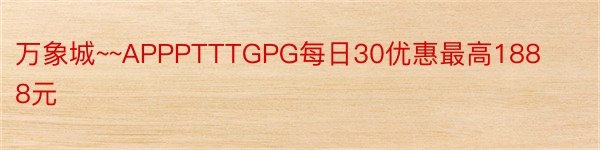 万象城~~APPPTTTGPG每日30优惠最高1888元